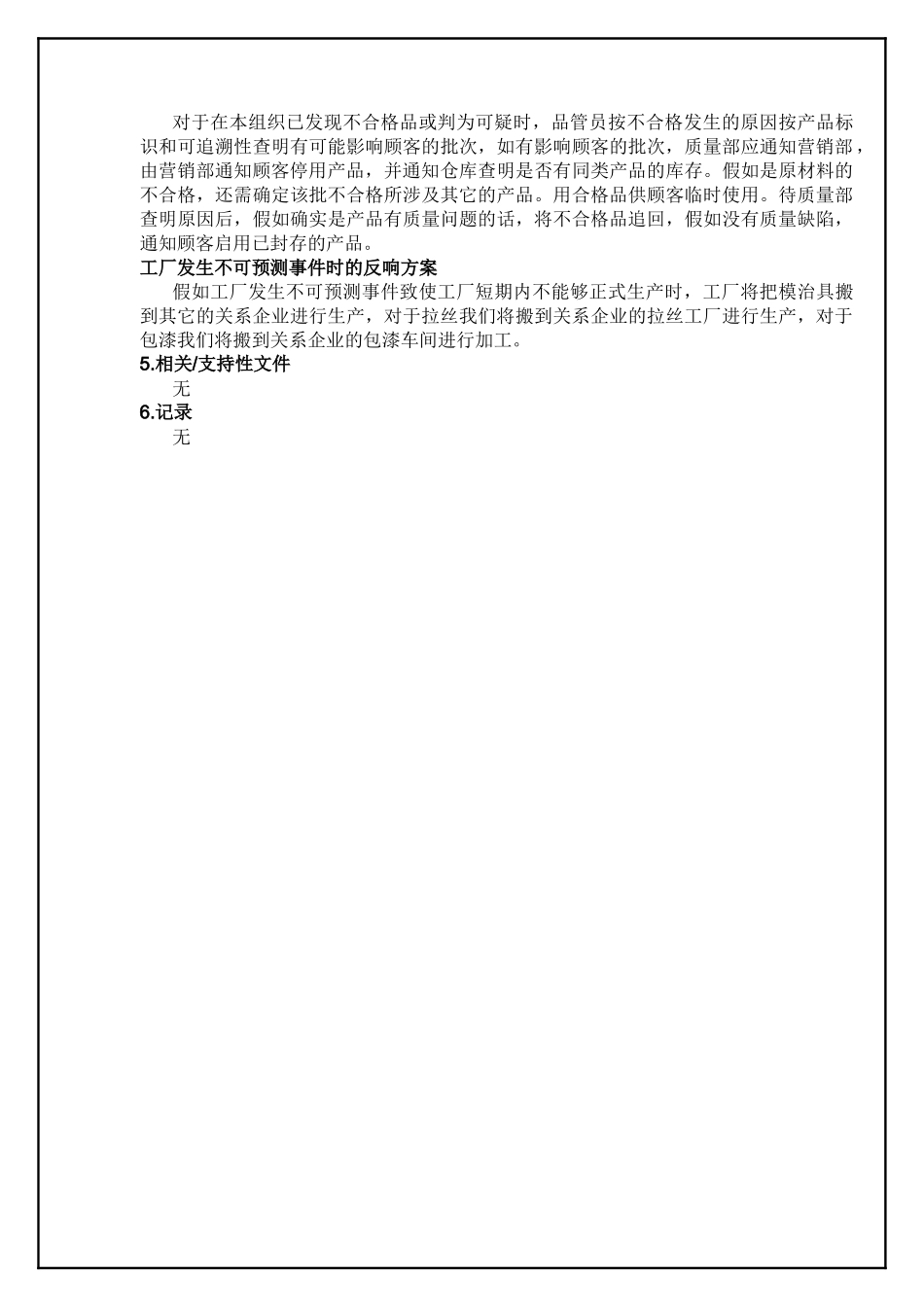 对于在本组织已发现不合格品或判为可疑时，品管员按不合格发生的原因按产品标识和可追溯性查明有可能影响顾客的批次，如有影响顾客的批次，质量部应通知营销部，由营销部通知顾客停用产品，并通知仓库查明是否有同类产品的库存。假如是原材料的不合格，还需确定该批不合格所涉及其它的产品。用合格品供顾客临时使用。待质量部查明原因后，假如确实是产品有质量问题的话，将不合格品追回，假如没有质量缺陷，通知顾客启用已封存的产品。

工厂发生不可预测事件时的反响方案

假如工厂发生不可预测事件致使工厂短期内不能够正式生产时，工厂将把模治具搬到其它的关系企业进行生产，对于拉丝我们将搬到关系企业的拉丝工厂进行生产，对于包漆我们将搬到关系企业的包漆车间进行加工。

5.相关/支持性文件

无

6.记录

无